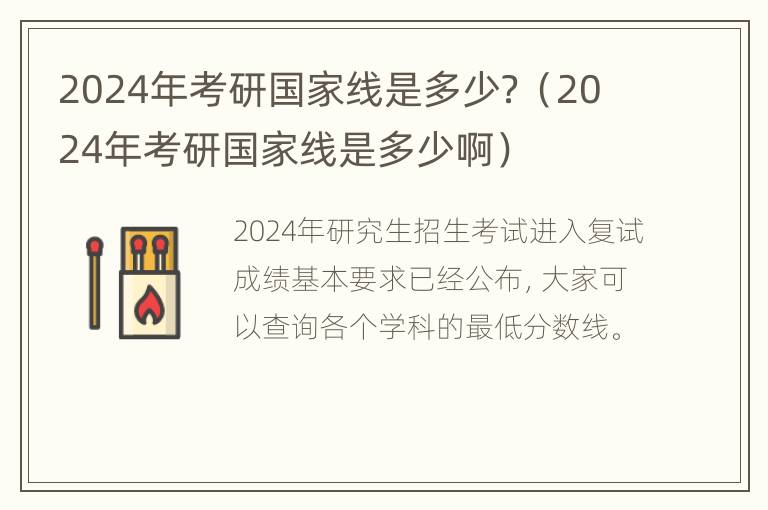 2024年考研国家线是多少?（2024年考研国家线是多少啊）

2024年研究生招生考试进入复试成绩基本要求已经公布，大家可以查询各个学科的最低分数线。